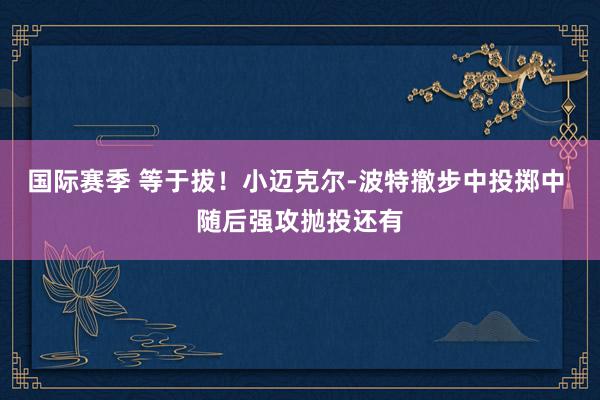 国际赛季 等于拔！小迈克尔-波特撤步中投掷中 随后强攻抛投还有